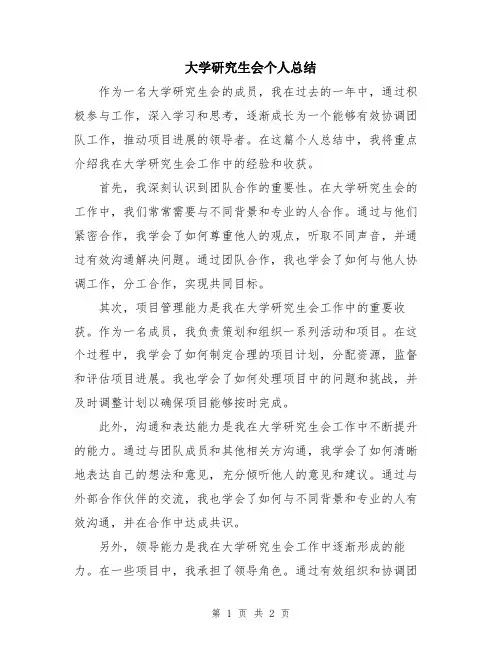 大学研究生会个人总结

作为一名大学研究生会的成员，我在过去的一年中，通过积极参与工作，深入学习和思考，逐渐成长为一个能够有效协调团队工作，推动项目进展的领导者。在这篇个人总结中，我将重点介绍我在大学研究生会工作中的经验和收获。

首先，我深刻认识到团队合作的重要性。在大学研究生会的工作中，我们常常需要与不同背景和专业的人合作。通过与他们紧密合作，我学会了如何尊重他人的观点，听取不同声音，并通过有效沟通解决问题。通过团队合作，我也学会了如何与他人协调工作，分工合作，实现共同目标。

其次，项目管理能力是我在大学研究生会工作中的重要收获。作为一名成员，我负责策划和组织一系列活动和项目。在这个过程中，我学会了如何制定合理的项目计划，分配资源，监督和评估项目进展。我也学会了如何处理项目中的问题和挑战，并及时调整计划以确保项目能够按时完成。

此外，沟通和表达能力是我在大学研究生会工作中不断提升的能力。通过与团队成员和其他相关方沟通，我学会了如何清晰地表达自己的想法和意见，充分倾听他人的意见和建议。通过与外部合作伙伴的交流，我也学会了如何与不同背景和专业的人有效沟通，并在合作中达成共识。

另外，领导能力是我在大学研究生会工作中逐渐形成的能力。在一些项目中，我承担了领导角色。通过有效组织和协调团

第 1 页 共 2 页